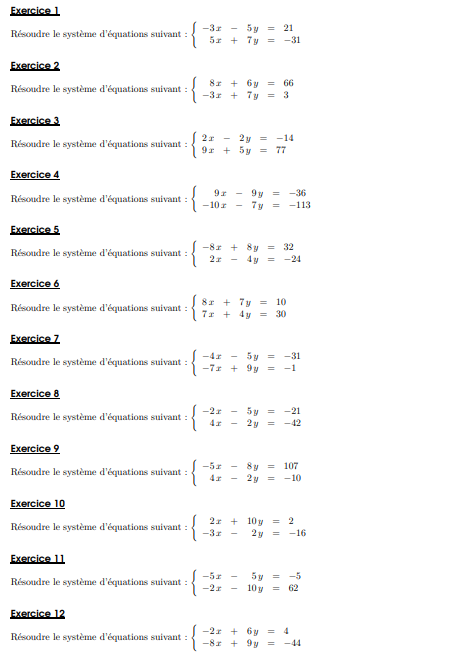 Exercice 1

Résoudre le système d'équations suivant : $\begin{cases} -3x - 5y = 21 \\ 5x + 7y = -31 \end{cases}$

Exercice 2

Résoudre le système d'équations suivant : $\begin{cases} 8x + 6y = 66 \\ -3x + 7y = 3 \end{cases}$

Exercice 3

Résoudre le système d'équations suivant : $\begin{cases} 2x - 2y = -14 \\ 9x + 5y = 77 \end{cases}$

Exercice 4

Résoudre le système d'équations suivant : $\begin{cases} 9x - 9y = -36 \\ -10x - 7y = -113 \end{cases}$

Exercice 5

Résoudre le système d'équations suivant : $\begin{cases} -8x + 8y = 32 \\ 2x - 4y = -24 \end{cases}$

Exercice 6

Résoudre le système d'équations suivant : $\begin{cases} 8x + 7y = 10 \\ 7x + 4y = 30 \end{cases}$

Exercice 7

Résoudre le système d'équations suivant : $\begin{cases} -4x - 5y = -31 \\ -7x + 9y = -1 \end{cases}$

Exercice 8

Résoudre le système d'équations suivant : $\begin{cases} -2x - 5y = -21 \\ 4x - 2y = -42 \end{cases}$

Exercice 9

Résoudre le système d'équations suivant : $\begin{cases} -5x - 8y = 107 \\ 4x - 2y = -10 \end{cases}$

Exercice 10

Résoudre le système d'équations suivant : $\begin{cases} 2x + 10y = 2 \\ -3x - 2y = -16 \end{cases}$

Exercice 11

Résoudre le système d'équations suivant : $\begin{cases} -5x - 5y = -5 \\ -2x - 10y = 62 \end{cases}$

Exercice 12

Résoudre le système d'équations suivant : $\begin{cases} -2x + 6y = 4 \\ -8x + 9y = -44 \end{cases}$